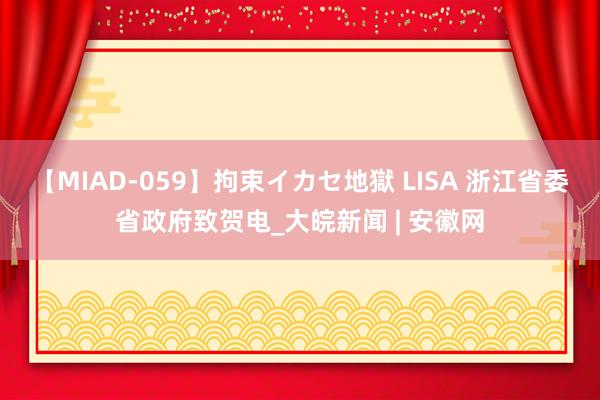 【MIAD-059】拘束イカセ地獄 LISA 浙江省委省政府致贺电_大皖新闻 | 安徽网